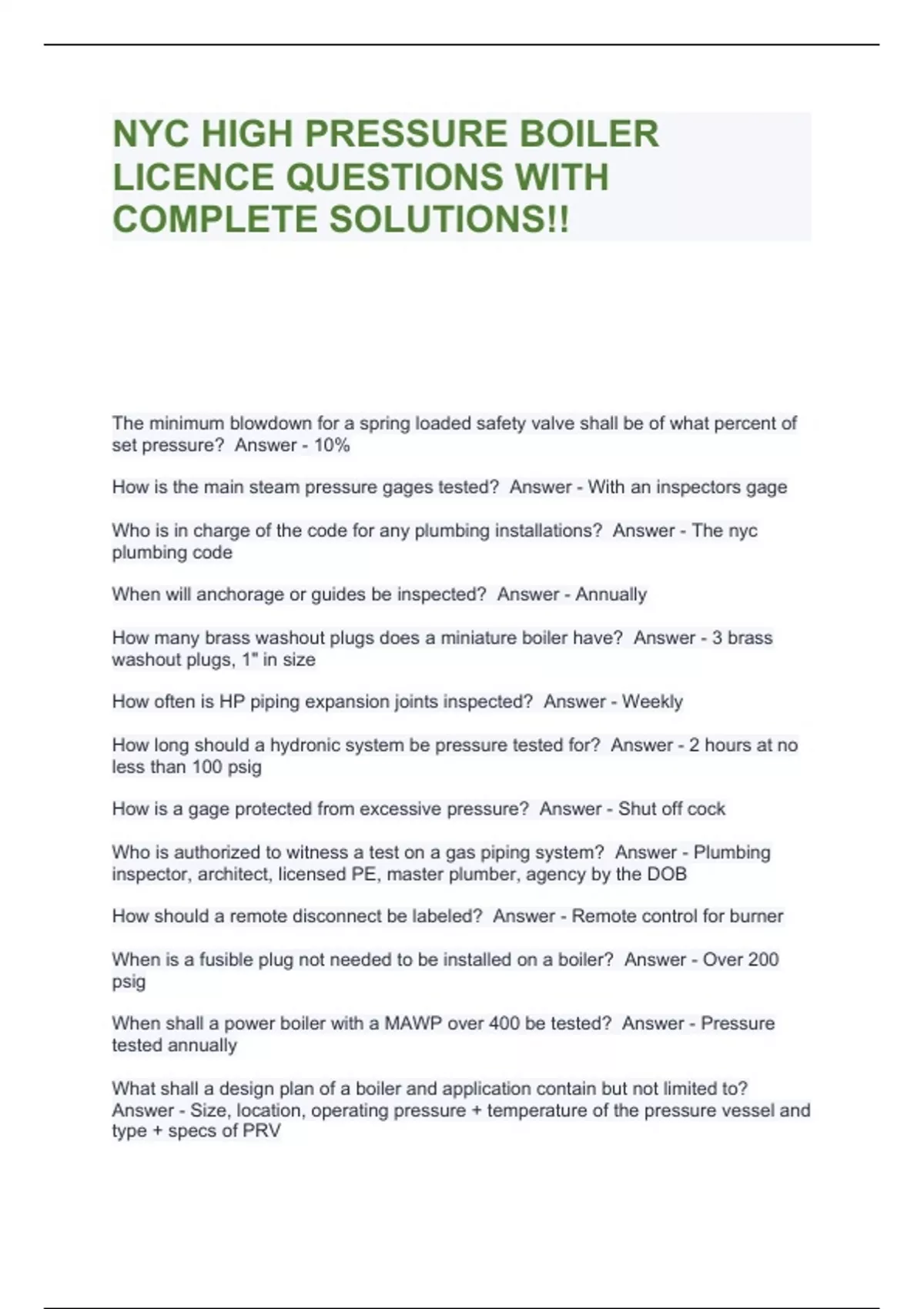 NYC HIGH PRESSURE BOILER LICENCE QUESTIONS WITH COMPLETE SOLUTIONS!!

The minimum blowdown for a spring loaded safety valve shall be of what percent of set pressure? Answer - 10%

How is the main steam pressure gages tested? Answer - With an inspectors gage

Who is in charge of the code for any plumbing installations? Answer - The nyc plumbing code

When will anchorage or guides be inspected? Answer - Annually

How many brass washout plugs does a miniature boiler have? Answer - 3 brass washout plugs, 1" in size

How often is HP piping expansion joints inspected? Answer - Weekly

How long should a hydronic system be pressure tested for? Answer - 2 hours at no less than 100 psig

How is a gage protected from excessive pressure? Answer - Shut off cock

Who is authorized to witness a test on a gas piping system? Answer - Plumbing inspector, architect, licensed PE, master plumber, agency by the DOB

How should a remote disconnect be labeled? Answer - Remote control for burner

When is a fusible plug not needed to be installed on a boiler? Answer - Over 200 psig

When shall a power boiler with a MAWP over 400 be tested? Answer - Pressure tested annually

What shall a design plan of a boiler and application contain but not limited to? Answer - Size, location, operating pressure + temperature of the pressure vessel and type + specs of PRV